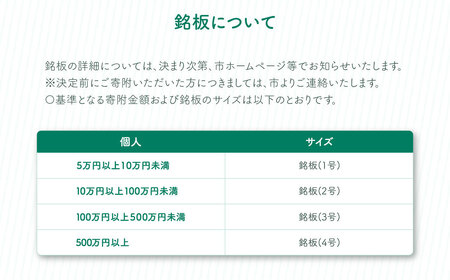 銘板について

銘板の詳細については、決まり次第、市ホームページ等でお知らせいたします。
※決定前にご寄附いただいた方につきましては、市よりご連絡いたします。
○基準となる寄附金額および銘板のサイズは以下のとおりです。

| 個人 | サイズ |
|---|---|
| 5万円以上10万円未満 | 銘板(1号) |
| 10万円以上100万円未満 | 銘板(2号) |
| 100万円以上500万円未満 | 銘板(3号) |
| 500万円以上 | 銘板(4号) |